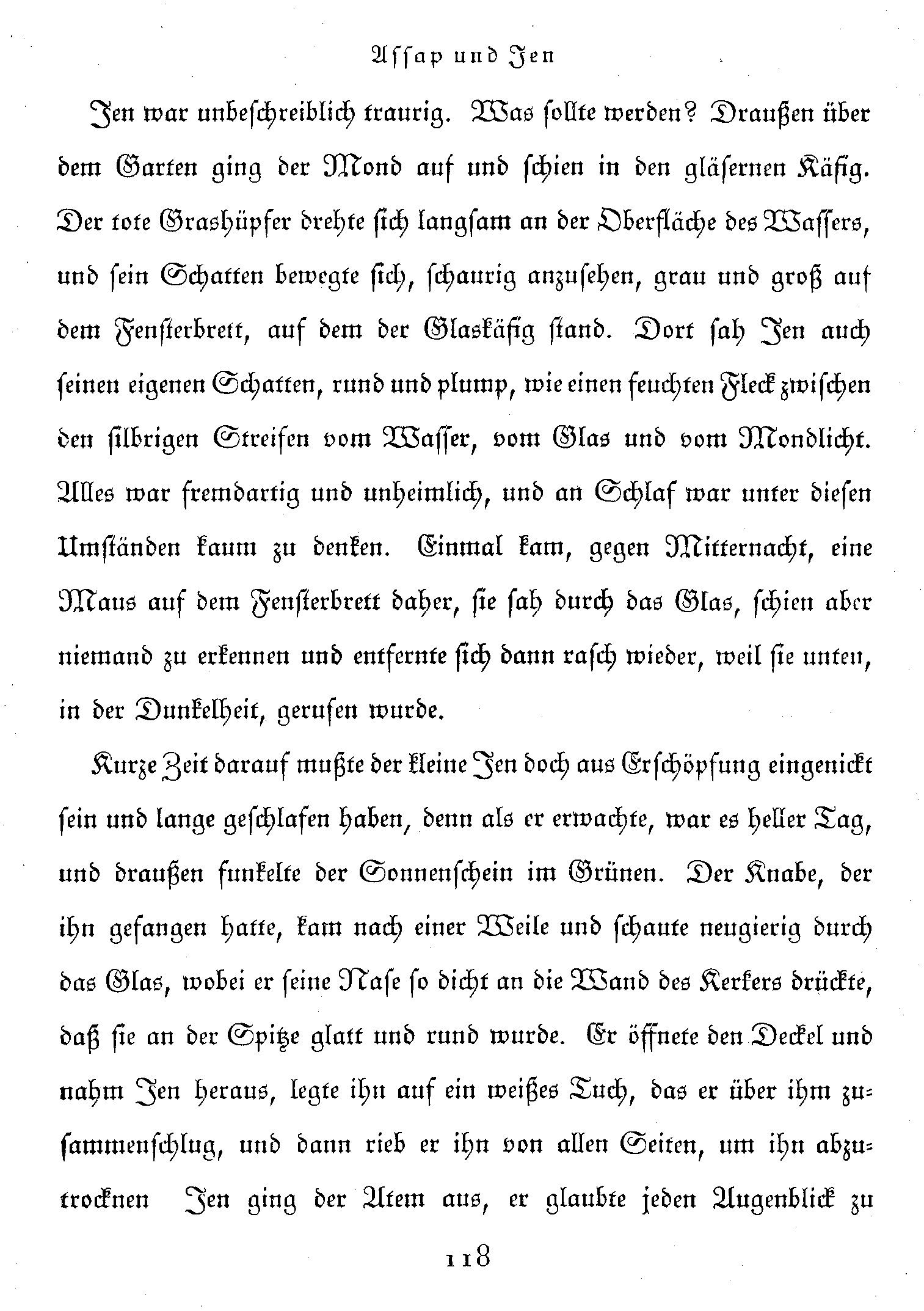 Assap und Jen

Jen war unbeschreiblich traurig. Was sollte werden? Draußen über dem Garten ging der Mond auf und schien in den gläsernen Käfig. Der tote Grashüpfer drehte sich langsam an der Oberfläche des Wassers, und sein Schatten bewegte sich, schaurig anzusehen, grau und groß auf dem Fensterbrett, auf dem der Glaskäfig stand. Dort sah Jen auch seinen eigenen Schatten, rund und plump, wie einen feuchten Fleck zwischen den silbrigen Streifen vom Wasser, vom Glas und vom Mondlicht. Alles war fremdartig und unheimlich, und an Schlaf war unter diesen Umständen kaum zu denken. Einmal kam, gegen Mitternacht, eine Maus auf dem Fensterbrett daher, sie sah durch das Glas, schien aber niemand zu erkennen und entfernte sich dann rasch wieder, weil sie unten, in der Dunkelheit, gerufen wurde.

Kurze Zeit darauf mußte der kleine Jen doch aus Erschöpfung eingenickt sein und lange geschlafen haben, denn als er erwachte, war es heller Tag, und draußen funkelte der Sonnenschein im Grünen. Der Knabe, der ihn gefangen hatte, kam nach einer Weile und schaute neugierig durch das Glas, wobei er seine Nase so dicht an die Wand des Kerkers drückte, daß sie an der Spitze glatt und rund wurde. Er öffnete den Deckel und nahm Jen heraus, legte ihn auf ein weißes Tuch, das er über ihm zusammenschlug, und dann rieb er ihn von allen Seiten, um ihn abzutrocknen Jen ging der Atem aus, er glaubte jeden Augenblick zu

118